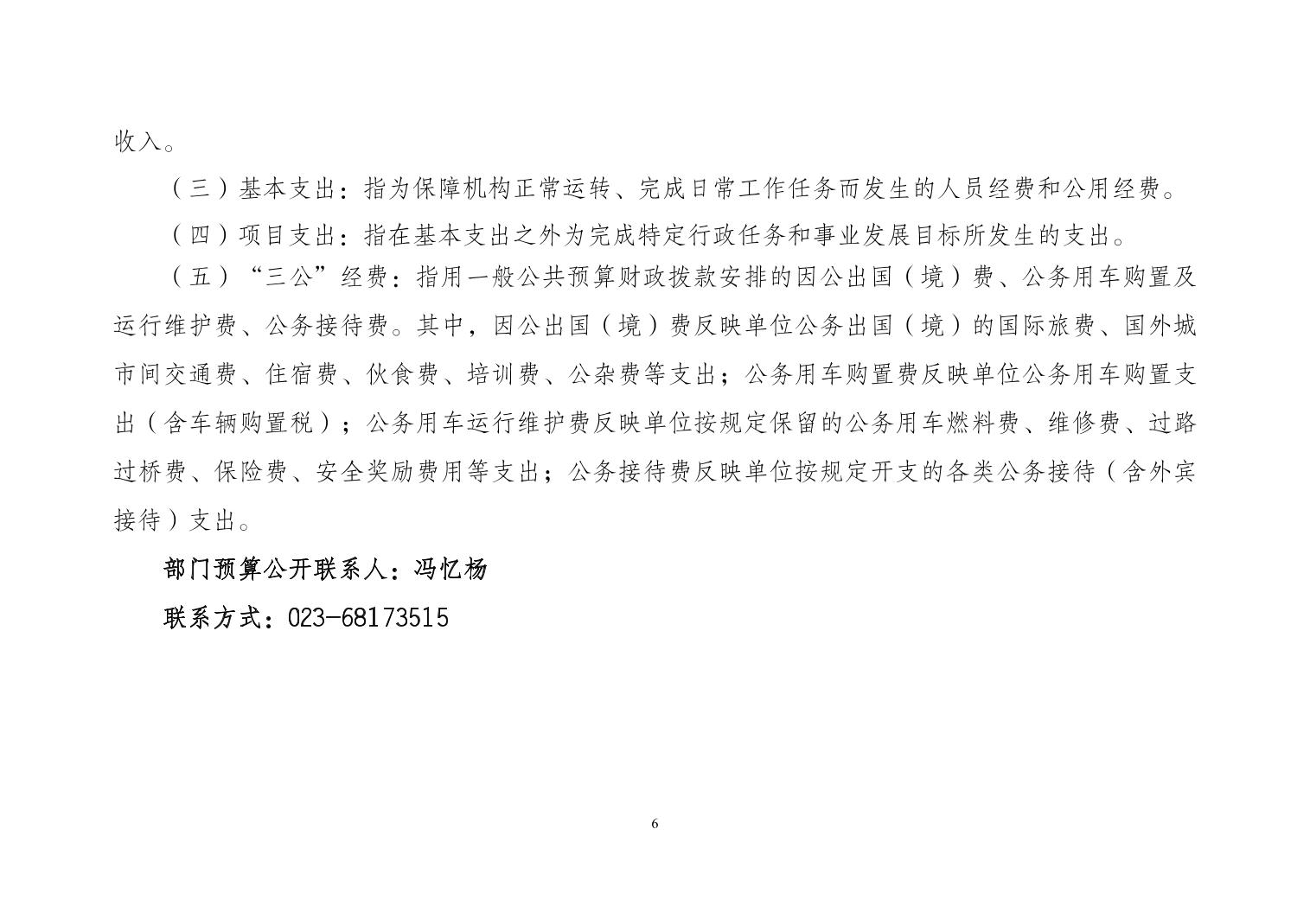 收入。

（三）基本支出：指为保障机构正常运转、完成日常工作任务而发生的人员经费和公用经费。

（四）项目支出：指在基本支出之外为完成特定行政任务和事业发展目标所发生的支出。

（五）“三公”经费：指用一般公共预算财政拨款安排的因公出国（境）费、公务用车购置及运行维护费、公务接待费。其中，因公出国（境）费反映单位公务出国（境）的国际旅费、国外城市间交通费、住宿费、伙食费、培训费、公杂费等支出；公务用车购置费反映单位公务用车购置支出（含车辆购置税）；公务用车运行维护费反映单位按规定保留的公务用车燃料费、维修费、过路过桥费、保险费、安全奖励费用等支出；公务接待费反映单位按规定开支的各类公务接待（含外宾接待）支出。

部门预算公开联系人：冯忆杨

联系方式：023-68173515

6